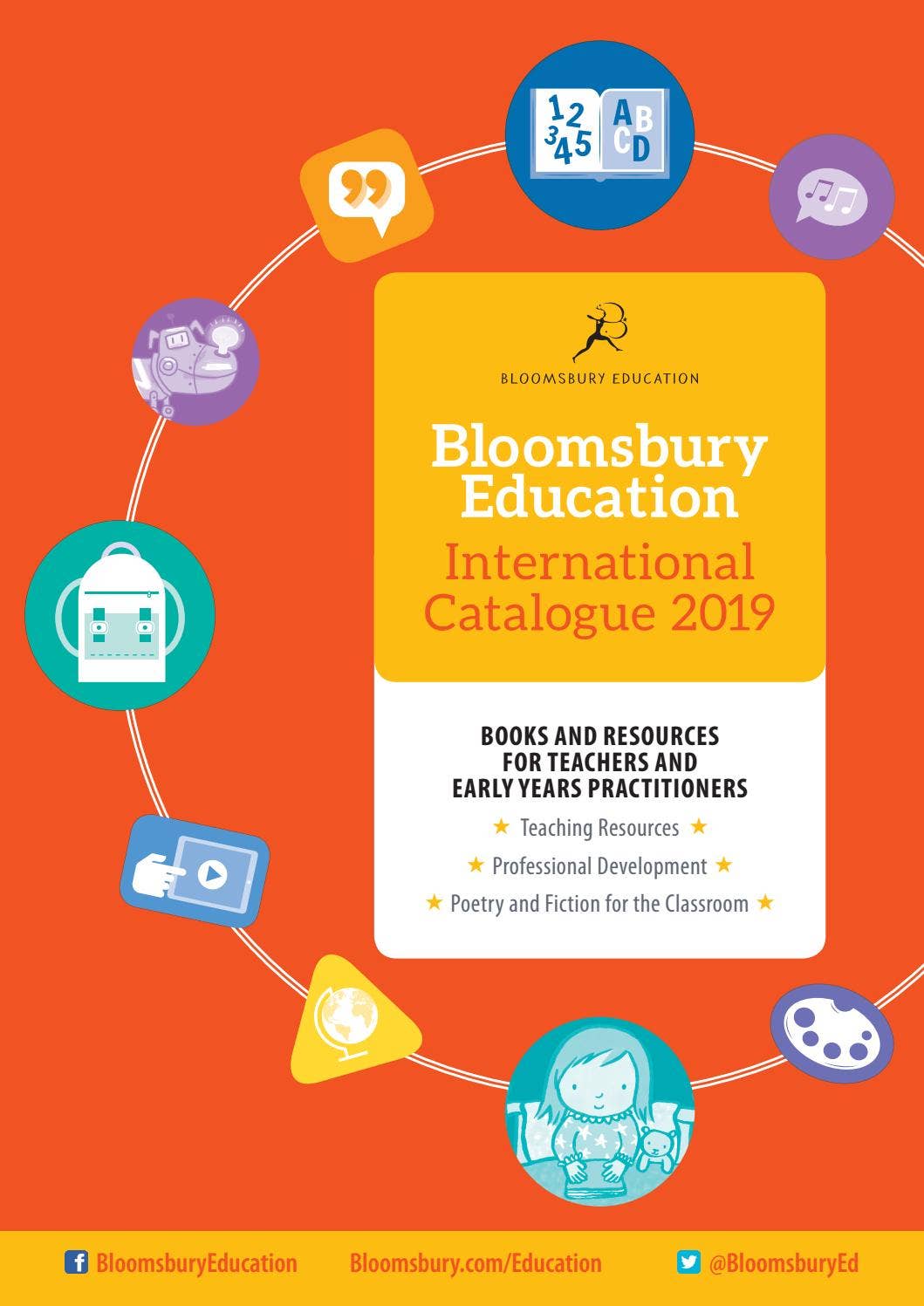 1 2 3 4 5 A B C D

BLOOMSBURY EDUCATION

Bloomsbury Education

International Catalogue 2019

BOOKS AND RESOURCES FOR TEACHERS AND EARLY YEARS PRACTITIONERS

★ Teaching Resources ★

★ Professional Development ★

★ Poetry and Fiction for the Classroom ★

BloomsburyEducation Bloomsbury.com/Education @BloomsburyEd